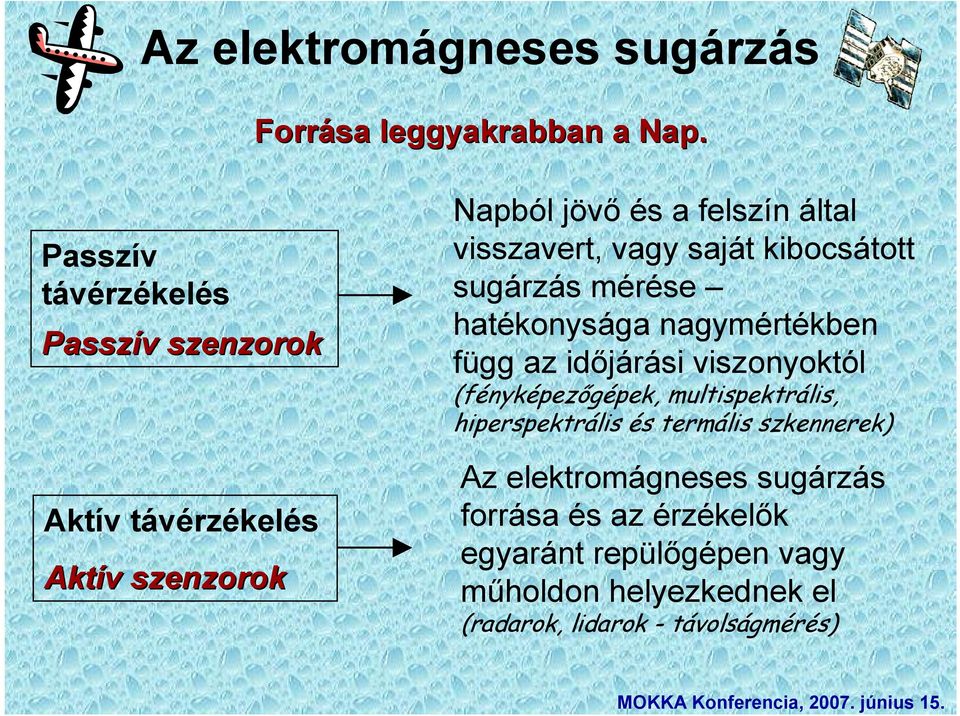 Az elektromágneses sugárzás

Forrása leggyakrabban a Nap.

Passzív távérzékelés
Passzív szenzorok

Napból jövő és a felszín által visszavert, vagy saját kibocsátott sugárzás mérése – hatékonysága nagymértékben függ az időjárási viszonyoktól (fényképezőgépek, multispektrális, hiperspektrális és termális szkennerek)

Aktív távérzékelés
Aktív szenzorok

Az elektromágneses sugárzás forrása és az érzékelők egyaránt repülőgépen vagy műholdon helyezkednek el (radarok, lidarok - távolságmérés)

MOKKA Konferencia, 2007. június 15.